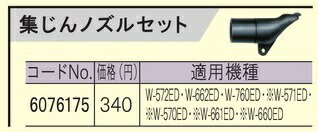 集じんノズルセット

| コードNo. | 価格（円） | 適用機種 |
|---|---|---|
| 6076175 | 340 | W-572ED・W-662ED・W-760ED・※W-571ED・※W-570ED・※W-661ED・※W-660ED |